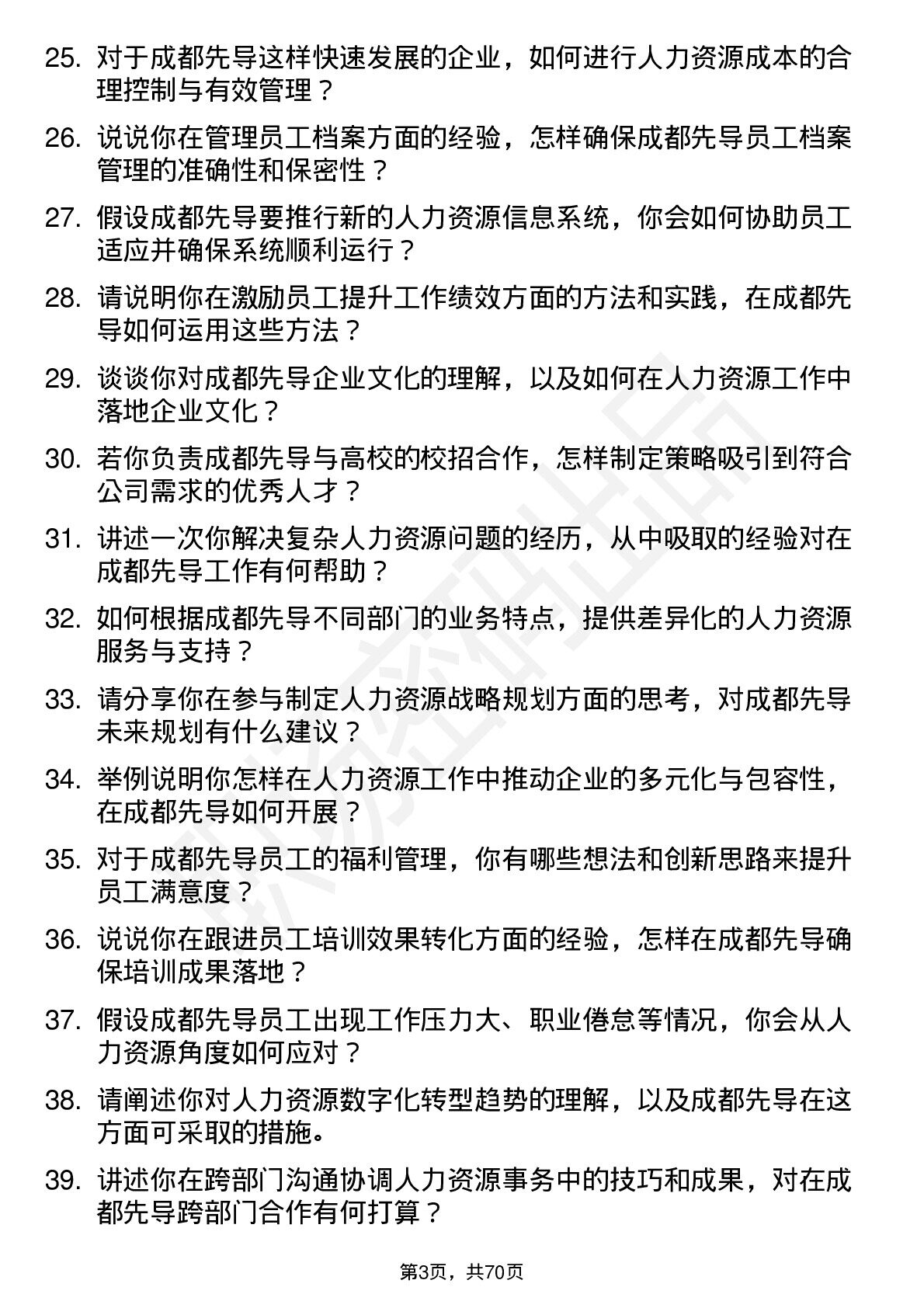 25. 对于成都先导这样快速发展的企业，如何进行人力资源成本的合理控制与有效管理？

26. 说说你在管理员工档案方面的经验，怎样确保成都先导员工档案管理的准确性和保密性？

27. 假设成都先导要推行新的人力资源信息系统，你会如何协助员工适应并确保系统顺利运行？

28. 请说明你在激励员工提升工作绩效方面的方法和实践，在成都先导如何运用这些方法？

29. 谈谈你对成都先导企业文化的理解，以及如何在人力资源工作中落地企业文化？

30. 若你负责成都先导与高校的校招合作，怎样制定策略吸引到符合公司需求的优秀人才？

31. 讲述一次你解决复杂人力资源问题的经历，从中吸取的经验对在成都先导工作有何帮助？

32. 如何根据成都先导不同部门的业务特点，提供差异化的人力资源服务与支持？

33. 请分享你在参与制定人力资源战略规划方面的思考，对成都先导未来规划有什么建议？

34. 举例说明你怎样在人力资源工作中推动企业的多元化与包容性，在成都先导如何开展？

35. 对于成都先导员工的福利管理，你有哪些想法和创新思路来提升员工满意度？

36. 说说你在跟进员工培训效果转化方面的经验，怎样在成都先导确保培训成果落地？

37. 假设成都先导员工出现工作压力大、职业倦怠等情况，你会从人力资源角度如何应对？

38. 请阐述你对人力资源数字化转型趋势的理解，以及成都先导在这方面可采取的措施。

39. 讲述你在跨部门沟通协调人力资源事务中的技巧和成果，对在成都先导跨部门合作有何打算？

第3页，共70页